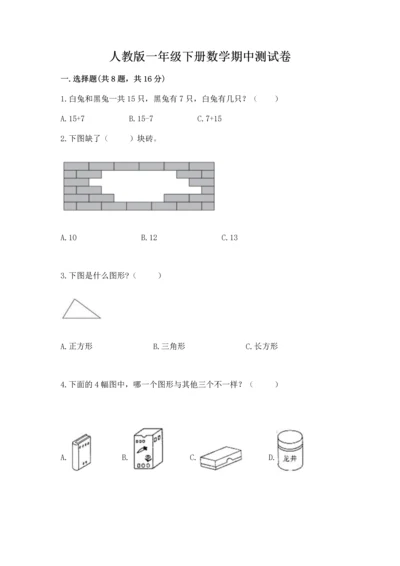 人教版一年级下册数学期中测试卷

一. 选择题(共 8 题，共 16 分)

1. 白兔和黑兔一共 15 只，黑兔有 7 只，白兔有几只？（　　）

A. 15+7　　B. 15-7　　C. 7+15

2. 下图缺了（　　）块砖。

A. 10　　B. 12　　C. 13

3. 下图是什么图形？（　　）

A. 正方形　　B. 三角形　　C. 长方形

4. 下面的 4 幅图中，哪一个图形与其他三个不一样？（　　）

A.　　B.　　C.　　D. 龙井